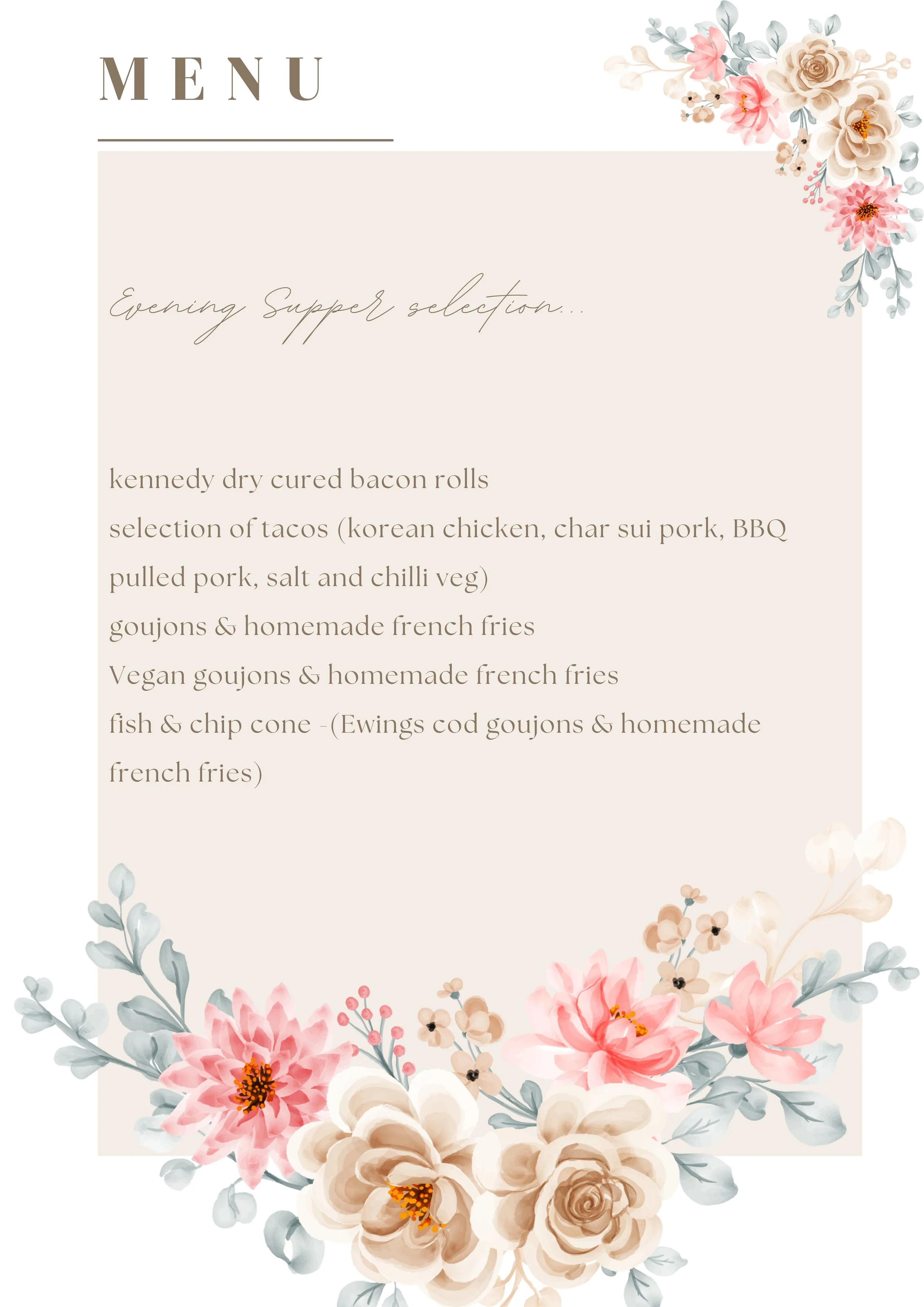 MENU

Evening Supper selection...

kennedy dry cured bacon rolls

selection of tacos (korean chicken, char sui pork, BBQ pulled pork, salt and chilli veg)

goujons & homemade french fries

Vegan goujons & homemade french fries

fish & chip cone -(Ewings cod goujons & homemade french fries)